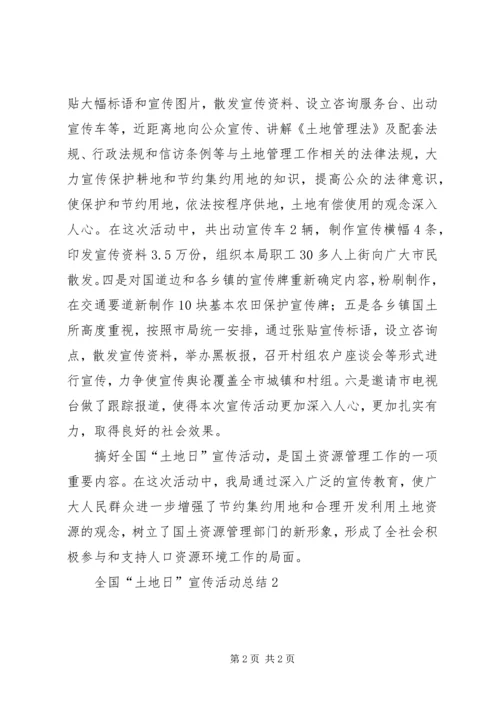 贴大幅标语和宣传图片，散发宣传资料、设立咨询服务台、出动宣传车等，近距离地向公众宣传、讲解《土地管理法》及配套法规、行政法规和信访条例等与土地管理工作相关的法律法规，大力宣传保护耕地和节约集约用地的知识，提高公众的法律意识，使保护和节约用地，依法按程序供地，土地有偿使用的观念深入人心。在这次活动中，共出动宣传车2辆，制作宣传横幅4条，印发宣传资料3.5万份，组织本局职工30多人上街向广大市民散发。四是对国道边和各乡镇的宣传牌重新确定内容，粉刷制作，在交通要道新制作10块基本农田保护宣传牌；五是各乡镇国土所高度重视，按照市局统一安排，通过张贴宣传标语，设立咨询点，散发宣传资料，举办黑板报，召开村组农户座谈会等形式进行宣传，力争使宣传舆论覆盖全市城镇和村组。六是邀请市电视台做了跟踪报道，使得本次宣传活动更加深入人心，更加扎实有力，取得良好的社会效果。

搞好全国“土地日”宣传活动，是国土资源管理工作的一项重要内容。在这次活动中，我局通过深入广泛的宣传教育，使广大人民群众进一步增强了节约集约用地和合理开发利用土地资源的观念，树立了国土资源管理部门的新形象，形成了全社会积极参与和支持人口资源环境工作的局面。

全国“土地日”宣传活动总结2

第2页 共2页